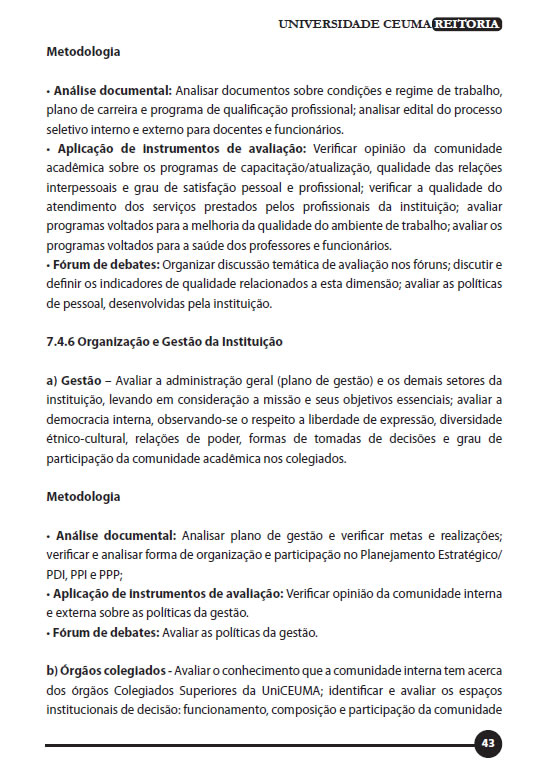 UNIVERSIDADE CEUMA REITORIA

Metodologia

• Análise documental: Analisar documentos sobre condições e regime de trabalho, plano de carreira e programa de qualificação profissional; analisar edital do processo seletivo interno e externo para docentes e funcionários.
• Aplicação de instrumentos de avaliação: Verificar opinião da comunidade acadêmica sobre os programas de capacitação/atualização, qualidade das relações interpessoais e grau de satisfação pessoal e profissional; verificar a qualidade do atendimento dos serviços prestados pelos profissionais da instituição; avaliar programas voltados para a melhoria da qualidade do ambiente de trabalho; avaliar os programas voltados para a saúde dos professores e funcionários.
• Fórum de debates: Organizar discussão temática de avaliação nos fóruns; discutir e definir os indicadores de qualidade relacionados a esta dimensão; avaliar as políticas de pessoal, desenvolvidas pela instituição.

7.4.6 Organização e Gestão da Instituição

a) Gestão – Avaliar a administração geral (plano de gestão) e os demais setores da instituição, levando em consideração a missão e seus objetivos essenciais; avaliar a democracia interna, observando-se o respeito a liberdade de expressão, diversidade étnico-cultural, relações de poder, formas de tomadas de decisões e grau de participação da comunidade acadêmica nos colegiados.

Metodologia

• Análise documental: Analisar plano de gestão e verificar metas e realizações; verificar e analisar forma de organização e participação no Planejamento Estratégico/ PDI, PPI e PPP;
• Aplicação de instrumentos de avaliação: Verificar opinião da comunidade interna e externa sobre as políticas da gestão.
• Fórum de debates: Avaliar as políticas da gestão.

b) Órgãos colegiados - Avaliar o conhecimento que a comunidade interna tem acerca dos órgãos Colegiados Superiores da UniCEUMA; identificar e avaliar os espaços institucionais de decisão: funcionamento, composição e participação da comunidade

43